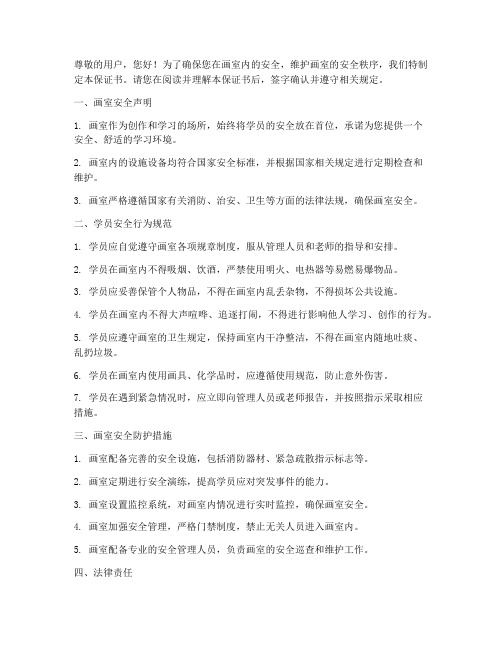 尊敬的用户，您好！为了确保您在画室内的安全，维护画室的安全秩序，我们特制定本保证书。请您在阅读并理解本保证书后，签字确认并遵守相关规定。

一、画室安全声明

1. 画室作为创作和学习的场所，始终将学员的安全放在首位，承诺为您提供一个安全、舒适的学习环境。

2. 画室内的设施设备均符合国家安全标准，并根据国家相关规定进行定期检查和维护。

3. 画室严格遵循国家有关消防、治安、卫生等方面的法律法规，确保画室安全。

二、学员安全行为规范

1. 学员应自觉遵守画室各项规章制度，服从管理人员和老师的指导和安排。

2. 学员在画室内不得吸烟、饮酒，严禁使用明火、电热器等易燃易爆物品。

3. 学员应妥善保管个人物品，不得在画室内乱丢杂物，不得损坏公共设施。

4. 学员在画室内不得大声喧哗、追逐打闹，不得进行影响他人学习、创作的行为。

5. 学员应遵守画室的卫生规定，保持画室内干净整洁，不得在画室内随地吐痰、乱扔垃圾。

6. 学员在画室内使用画具、化学品时，应遵循使用规范，防止意外伤害。

7. 学员在遇到紧急情况时，应立即向管理人员或老师报告，并按照指示采取相应措施。

三、画室安全防护措施

1. 画室配备完善的安全设施，包括消防器材、紧急疏散指示标志等。

2. 画室定期进行安全演练，提高学员应对突发事件的能力。

3. 画室设置监控系统，对画室内情况进行实时监控，确保画室安全。

4. 画室加强安全管理，严格门禁制度，禁止无关人员进入画室内。

5. 画室配备专业的安全管理人员，负责画室的安全巡查和维护工作。

四、法律责任